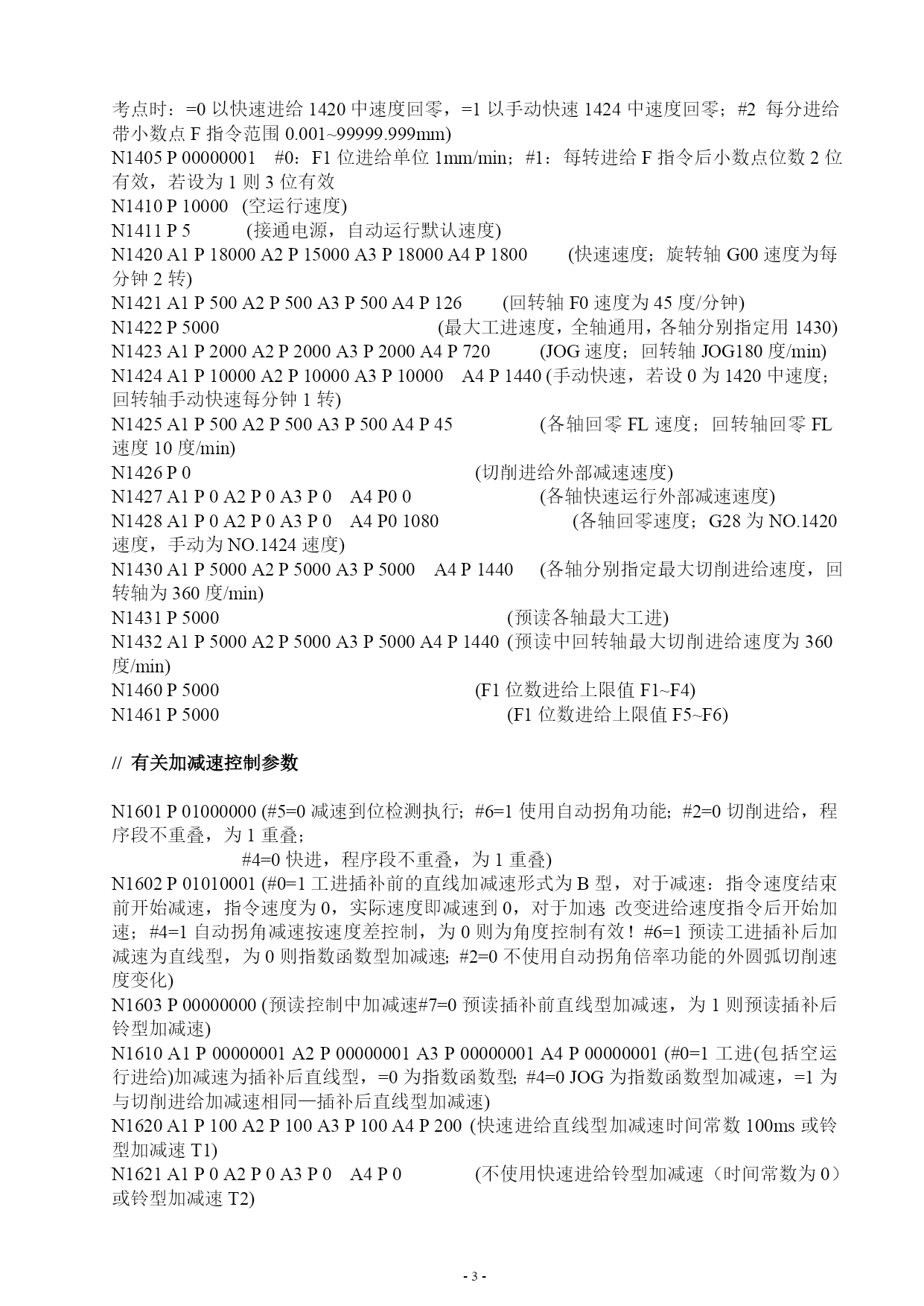 考点时：=0 以快速进给 1420 中速度回零，=1 以手动快速 1424 中速度回零；#2 每分进给带小数点 F 指令范围 0.001~99999.999mm)
N1405 P 00000001 #0：F1 位进给单位 1mm/min；#1：每转进给 F 指令后小数点位数 2 位有效，若设为 1 则 3 位有效
N1410 P 10000 (空运行速度)
N1411 P 5 (接通电源，自动运行默认速度)
N1420 A1 P 18000 A2 P 15000 A3 P 18000 A4 P 1800 (快速速度；旋转轴 G00 速度为每分钟 2 转)
N1421 A1 P 500 A2 P 500 A3 P 500 A4 P 126 (回转轴 F0 速度为 45 度/分钟)
N1422 P 5000 (最大工进速度，全轴通用，各轴分别指定用 1430)
N1423 A1 P 2000 A2 P 2000 A3 P 2000 A4 P 720 (JOG 速度；回转轴 JOG180 度/min)
N1424 A1 P 10000 A2 P 10000 A3 P 10000 A4 P 1440 (手动快速，若设 0 为 1420 中速度；回转轴手动快速每分钟 1 转)
N1425 A1 P 500 A2 P 500 A3 P 500 A4 P 45 (各轴回零 FL 速度；回转轴回零 FL 速度 10 度/min)
N1426 P 0 (切削进给外部减速速度)
N1427 A1 P 0 A2 P 0 A3 P 0 A4 P0 0 (各轴快速运行外部减速速度)
N1428 A1 P 0 A2 P 0 A3 P 0 A4 P0 1080 (各轴回零速度；G28 为 NO.1420 速度，手动为 NO.1424 速度)
N1430 A1 P 5000 A2 P 5000 A3 P 5000 A4 P 1440 (各轴分别指定最大切削进给速度，回转轴为 360 度/min)
N1431 P 5000 (预读各轴最大工进)
N1432 A1 P 5000 A2 P 5000 A3 P 5000 A4 P 1440 (预读中回转轴最大切削进给速度为 360 度/min)
N1460 P 5000 (F1 位数进给上限值 F1~F4)
N1461 P 5000 (F1 位数进给上限值 F5~F6)

// 有关加减速控制参数

N1601 P 01000000 (#5=0 减速到位检测执行；#6=1 使用自动拐角功能；#2=0 切削进给，程序段不重叠，为 1 重叠；
#4=0 快进，程序段不重叠，为 1 重叠)
N1602 P 01010001 (#0=1 工进插补前的直线加减速形式为 B 型，对于减速：指令速度结束前开始减速，指令速度为 0，实际速度即减速到 0，对于加速 改变进给速度指令后开始加速；#4=1 自动拐角减速按速度差控制，为 0 则为角度控制有效！#6=1 预读工进插补后加减速为直线型，为 0 则指数函数型加减速；#2=0 不使用自动拐角倍率功能的外圆弧切削速度变化)
N1603 P 00000000 (预读控制中加减速#7=0 预读插补前直线型加减速，为 1 则预读插补后铃型加减速)
N1610 A1 P 00000001 A2 P 00000001 A3 P 00000001 A4 P 00000001 (#0=1 工进(包括空运行进给)加减速为插补后直线型，=0 为指数函数型；#4=0 JOG 为指数函数型加减速，=1 为与切削进给加减速相同—插补后直线型加减速)
N1620 A1 P 100 A2 P 100 A3 P 100 A4 P 200 (快速进给直线型加减速时间常数 100ms 或铃型加减速 T1)
N1621 A1 P 0 A2 P 0 A3 P 0 A4 P 0 (不使用快速进给铃型加减速（时间常数为 0）或铃型加减速 T2)

- 3 -